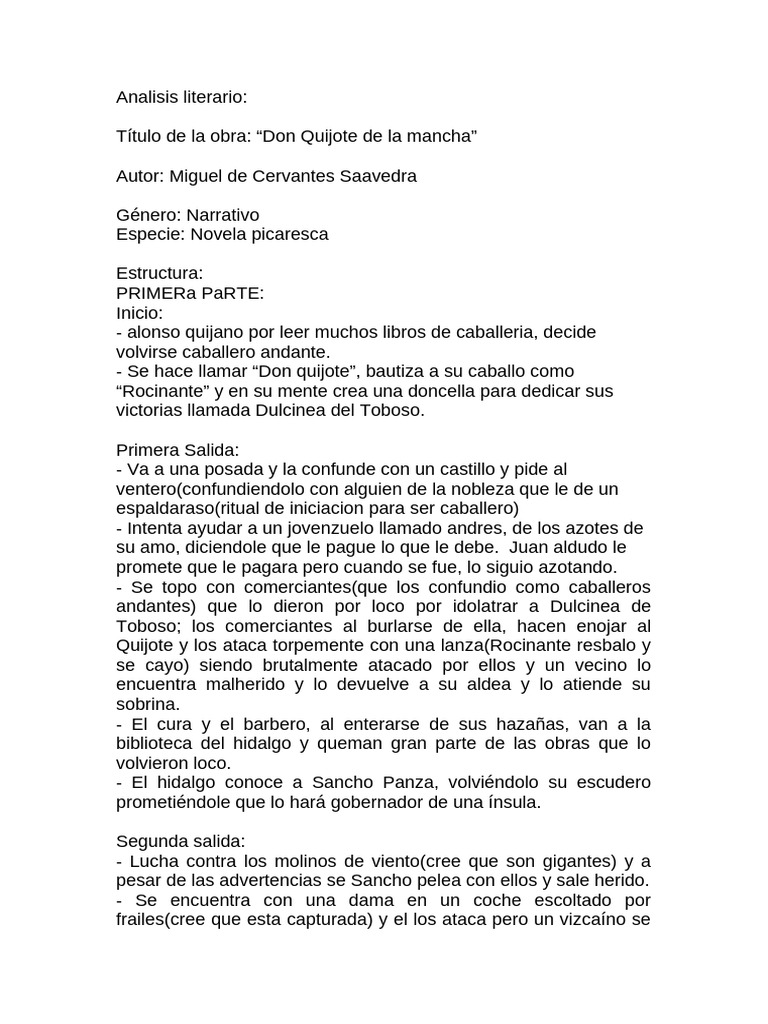 Analisis literario:

Título de la obra: “Don Quijote de la mancha”

Autor: Miguel de Cervantes Saavedra

Género: Narrativo
Especie: Novela picaresca

Estructura:
PRIMERa PaRTE:
Inicio:
- alonso quijano por leer muchos libros de caballeria, decide volvirse caballero andante.
- Se hace llamar “Don quijote”, bautiza a su caballo como “Rocinante” y en su mente crea una doncella para dedicar sus victorias llamada Dulcinea del Toboso.

Primera Salida:
- Va a una posada y la confunde con un castillo y pide al ventero(confundiendolo con alguien de la nobleza que le de un espaldaraso(ritual de iniciacion para ser caballero)
- Intenta ayudar a un jovenzuelo llamado andres, de los azotes de su amo, diciendole que le pague lo que le debe. Juan aldudo le promete que le pagara pero cuando se fue, lo siguio azotando.
- Se topo con comerciantes(que los confundio como caballeros andantes) que lo dieron por loco por idolatrar a Dulcinea de Toboso; los comerciantes al burlarse de ella, hacen enojar al Quijote y los ataca torpemente con una lanza(Rocinante resbalo y se cayo) siendo brutalmente atacado por ellos y un vecino lo encuentra malherido y lo devuelve a su aldea y lo atiende su sobrina.
- El cura y el barbero, al enterarse de sus hazañas, van a la biblioteca del hidalgo y queman gran parte de las obras que lo volvieron loco.
- El hidalgo conoce a Sancho Panza, volviéndolo su escudero prometiéndole que lo hará gobernador de una ínsula.

Segunda salida:
- Lucha contra los molinos de viento(cree que son gigantes) y a pesar de las advertencias se Sancho pelea con ellos y sale herido.
- Se encuentra con una dama en un coche escoltado por frailes(cree que esta capturada) y el los ataca pero un vizcaíno se